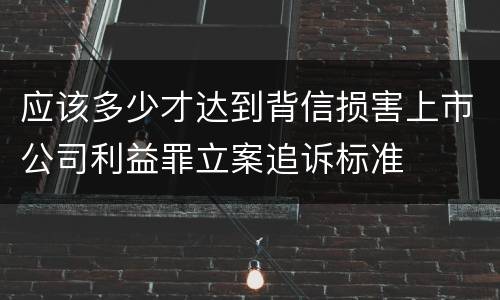 应该多少才达到背信损害上市公司利益罪立案追诉标准